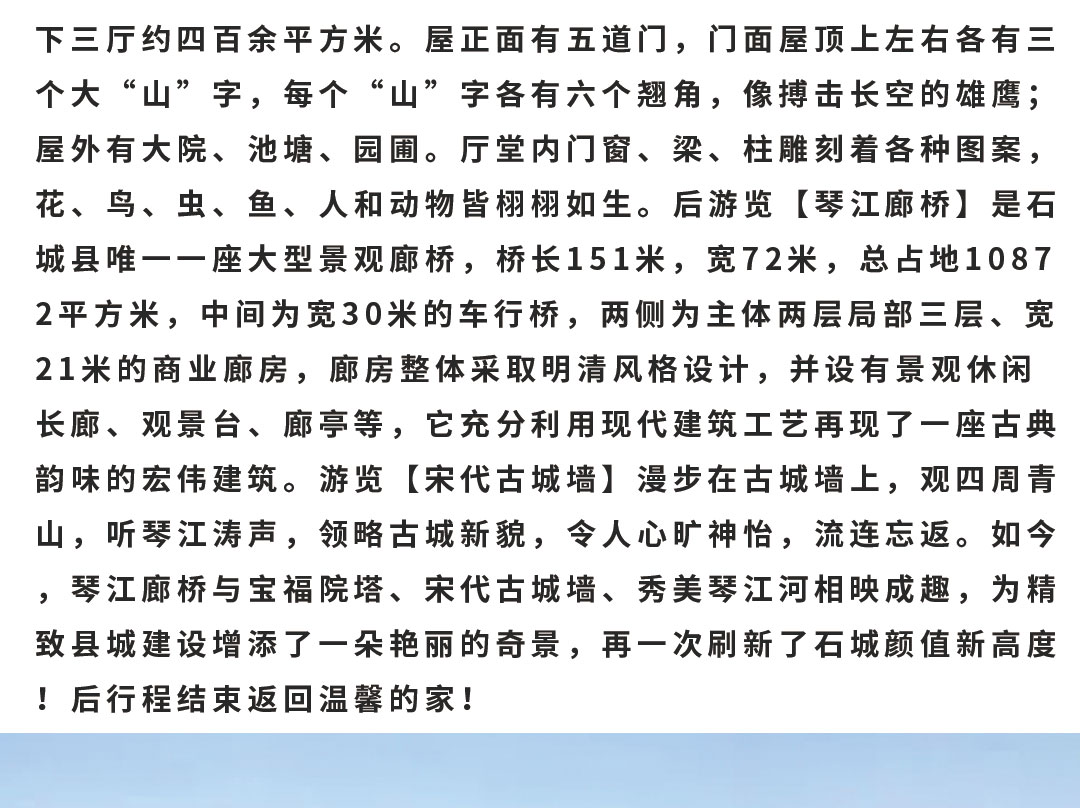 下三厅约四百余平方米。屋正面有五道门，门面屋顶上左右各有三个大“山”字，每个“山”字各有六个翘角，像搏击长空的雄鹰；屋外有大院、池塘、园圃。厅堂内门窗、梁、柱雕刻着各种图案，花、鸟、虫、鱼、人和动物皆栩栩如生。后游览【琴江廊桥】是石城县唯一一座大型景观廊桥，桥长151米，宽72米，总占地10872平方米，中间为宽30米的车行桥，两侧为主体两层局部三层、宽21米的商业廊房，廊房整体采取明清风格设计，并设有景观休闲长廊、观景台、廊亭等，它充分利用现代建筑工艺再现了一座古典韵味的宏伟建筑。游览【宋代古城墙】漫步在古城墙上，观四周青山，听琴江涛声，领略古城新貌，令人心旷神怡，流连忘返。如今，琴江廊桥与宝福院塔、宋代古城墙、秀美琴江河相映成趣，为精致县城建设增添了一朵艳丽的奇景，再一次刷新了石城颜值新高度！后行程结束返回温馨的家！